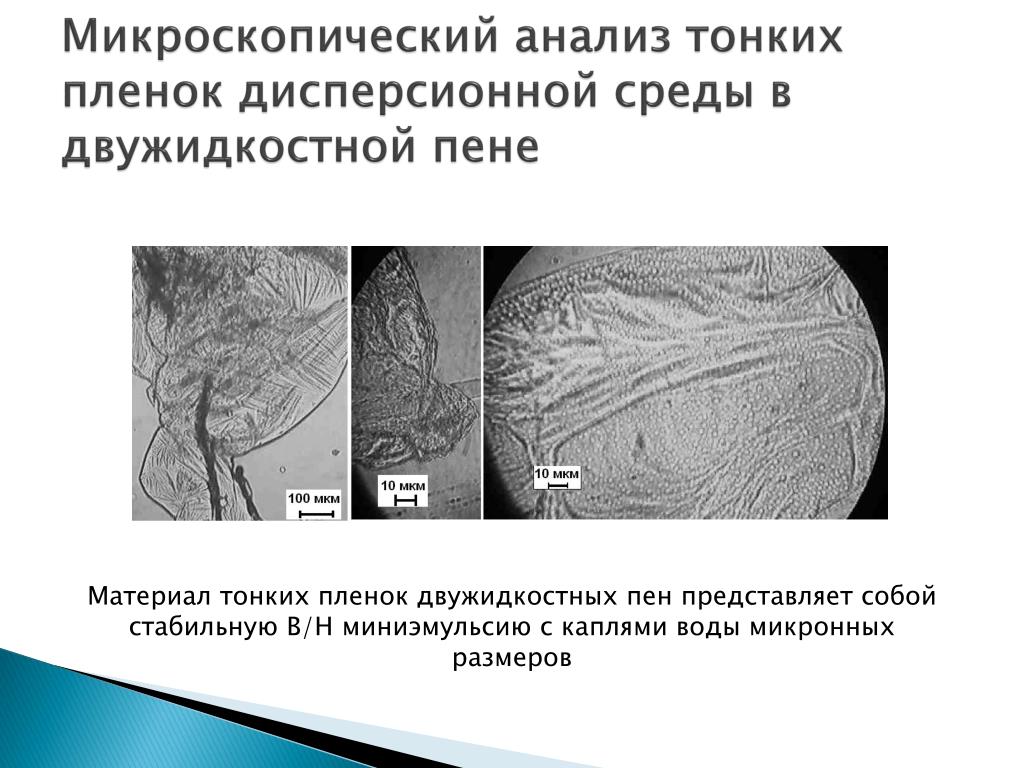 Микроскопический анализ тонких пленок дисперсионной среды в двужидкостной пене

100 мкм

10 мкм

10 мкм

Материал тонких пленок двужидкостных пен представляет собой стабильную В/Н миниэмульсию с каплями воды микронных размеров